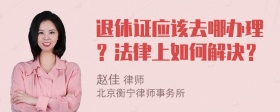 退休证应该去哪办理？法律上如何解决？

赵佳 律师
北京衡宁律师事务所